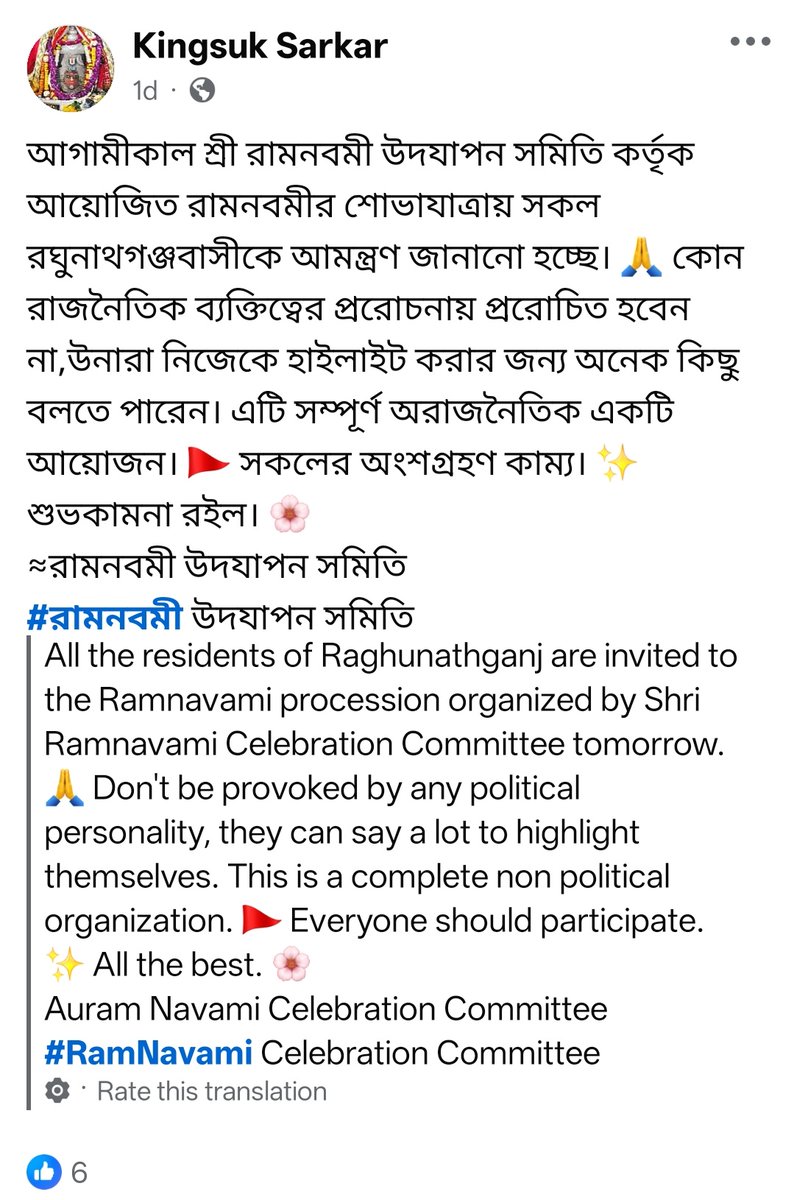 Kingsuk Sarkar
1d ·

আগামীকাল শ্রী রামনবমী উদযাপন সমিতি কর্তৃক আয়োজিত রামনবমীর শোভাযাত্রায় সকল রঘুনাথগঞ্জবাসীকে আমন্ত্রণ জানানো হচ্ছে। 🙏 কোন রাজনৈতিক ব্যক্তিত্বের প্ররোচনায় প্ররোচিত হবেন না,উনারা নিজেকে হাইলাইট করার জন্য অনেক কিছু বলতে পারেন। এটি সম্পূর্ণ অরাজনৈতিক একটি আয়োজন। 🚩 সকলের অংশগ্রহণ কাম্য। ✨ শুভকামনা রইল। 🌸
≈রামনবমী উদযাপন সমিতি
#রামনবমী উদযাপন সমিতি

All the residents of Raghunathganj are invited to the Ramnavami procession organized by Shri Ramnavami Celebration Committee tomorrow. 🙏 Don't be provoked by any political personality, they can say a lot to highlight themselves. This is a complete non political organization. 🚩 Everyone should participate. ✨ All the best. 🌸
Auram Navami Celebration Committee
#RamNavami Celebration Committee
· Rate this translation

6